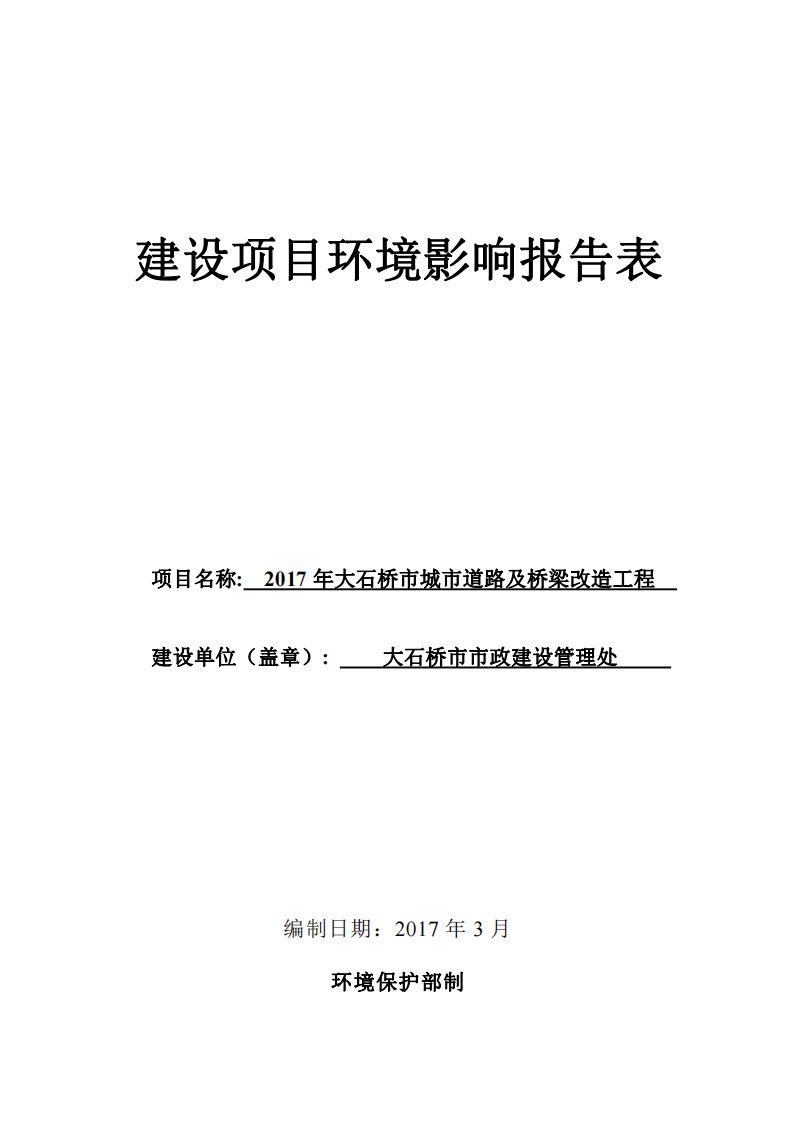 建设项目环境影响报告表

项目名称: 2017 年大石桥市城市道路及桥梁改造工程

建设单位（盖章）： 大石桥市市政建设管理处

编制日期：2017 年 3 月

环境保护部制